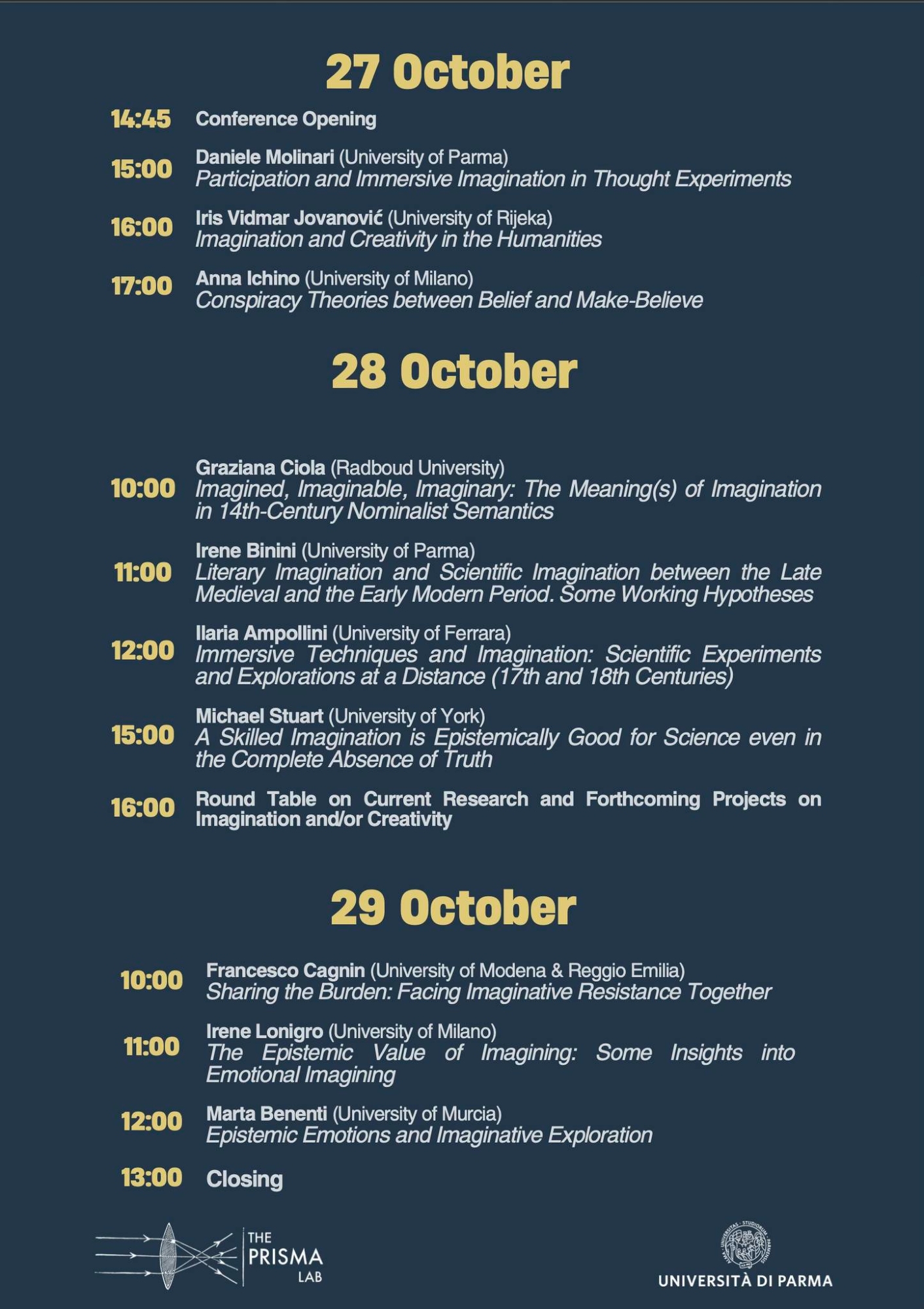 27 October

14:45 Conference Opening

15:00 Daniele Molinari (University of Parma)
Participation and Immersive Imagination in Thought Experiments

16:00 Iris Vidmar Jovanović (University of Rijeka)
Imagination and Creativity in the Humanities

17:00 Anna Ichino (University of Milano)
Conspiracy Theories between Belief and Make-Believe

28 October

10:00 Graziana Ciola (Radboud University)
Imagined, Imaginable, Imaginary: The Meaning(s) of Imagination in 14th-Century Nominalist Semantics

11:00 Irene Binini (University of Parma)
Literary Imagination and Scientific Imagination between the Late Medieval and the Early Modern Period. Some Working Hypotheses

12:00 Ilaria Ampollini (University of Ferrara)
Immersive Techniques and Imagination: Scientific Experiments and Explorations at a Distance (17th and 18th Centuries)

15:00 Michael Stuart (University of York)
A Skilled Imagination is Epistemically Good for Science even in the Complete Absence of Truth

16:00 Round Table on Current Research and Forthcoming Projects on Imagination and/or Creativity

29 October

10:00 Francesco Cagnin (University of Modena & Reggio Emilia)
Sharing the Burden: Facing Imaginative Resistance Together

11:00 Irene Lonigro (University of Milano)
The Epistemic Value of Imagining: Some Insights into Emotional Imagining

12:00 Marta Benenti (University of Murcia)
Epistemic Emotions and Imaginative Exploration

13:00 Closing

THE PRISMA LAB

UNIVERSITÀ DI PARMA